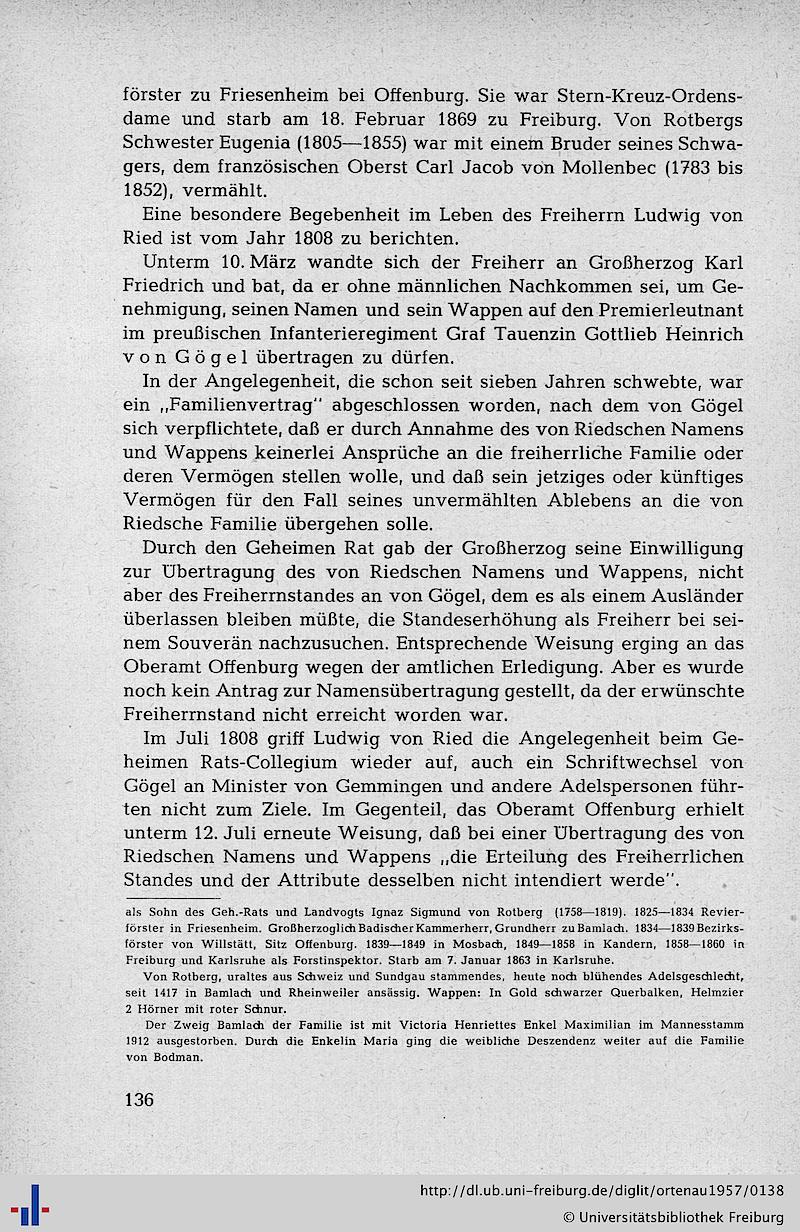 förster zu Friesenheim bei Offenburg. Sie war Stern-Kreuz-Ordensdame und starb am 18. Februar 1869 zu Freiburg. Von Rotbergs Schwester Eugenia (1805—1855) war mit einem Bruder seines Schwagers, dem französischen Oberst Carl Jacob von Mollenbec (1783 bis 1852), vermählt.

Eine besondere Begebenheit im Leben des Freiherrn Ludwig von Ried ist vom Jahr 1808 zu berichten.

Unterm 10. März wandte sich der Freiherr an Großherzog Karl Friedrich und bat, da er ohne männlichen Nachkommen sei, um Genehmigung, seinen Namen und sein Wappen auf den Premierleutnant im preußischen Infanterieregiment Graf Tauenzin Gottlieb Heinrich von Gögel übertragen zu dürfen.

In der Angelegenheit, die schon seit sieben Jahren schwebte, war ein „Familienvertrag" abgeschlossen worden, nach dem von Gögel sich verpflichtete, daß er durch Annahme des von Riedschen Namens und Wappens keinerlei Ansprüche an die freiherrliche Familie oder deren Vermögen stellen wolle, und daß sein jetziges oder künftiges Vermögen für den Fall seines unvermählten Ablebens an die von Riedsche Familie übergehen solle.

Durch den Geheimen Rat gab der Großherzog seine Einwilligung zur Übertragung des von Riedschen Namens und Wappens, nicht aber des Freiherrnstandes an von Gögel, dem es als einem Ausländer überlassen bleiben müßte, die Standeserhöhung als Freiherr bei seinem Souverän nachzusuchen. Entsprechende Weisung erging an das Oberamt Offenburg wegen der amtlichen Erledigung. Aber es wurde noch kein Antrag zur Namensübertragung gestellt, da der erwünschte Freiherrnstand nicht erreicht worden war.

Im Juli 1808 griff Ludwig von Ried die Angelegenheit beim Geheimen Rats-Collegium wieder auf, auch ein Schriftwechsel von Gögel an Minister von Gemmingen und andere Adelspersonen führten nicht zum Ziele. Im Gegenteil, das Oberamt Offenburg erhielt unterm 12. Juli erneute Weisung, daß bei einer Übertragung des von Riedschen Namens und Wappens „die Erteilung des Freiherrlichen Standes und der Attribute desselben nicht intendiert werde".

als Sohn des Geh.-Rats und Landvogts Ignaz Sigmund von Rotberg (1758—1819). 1825—1834 Revierförster in Friesenheim. Großherzoglich Badischer Kammerherr, Grundherr zu Bamlach. 1834—1839 Bezirksförster von Willstätt, Sitz Offenburg. 1839—1849 in Mosbach, 1849—1858 in Kandern, 1858—1860 in Freiburg und Karlsruhe als Forstinspektor. Starb am 7. Januar 1863 in Karlsruhe.

Von Rotberg, uraltes aus Schweiz und Sundgau stammendes, heute noch blühendes Adelsgeschlecht, seit 1417 in Bamlach und Rheinweiler ansässig. Wappen: In Gold schwarzer Querbalken, Helmzier 2 Hörner mit roter Schnur.

Der Zweig Bamlach der Familie ist mit Victoria Henriettes Enkel Maximilian im Mannesstamm 1912 ausgestorben. Durch die Enkelin Maria ging die weibliche Deszendenz weiter auf die Familie von Bodman.

136

http://dl.ub.uni-freiburg.de/diglit/ortenau1957/0138
© Universitätsbibliothek Freiburg